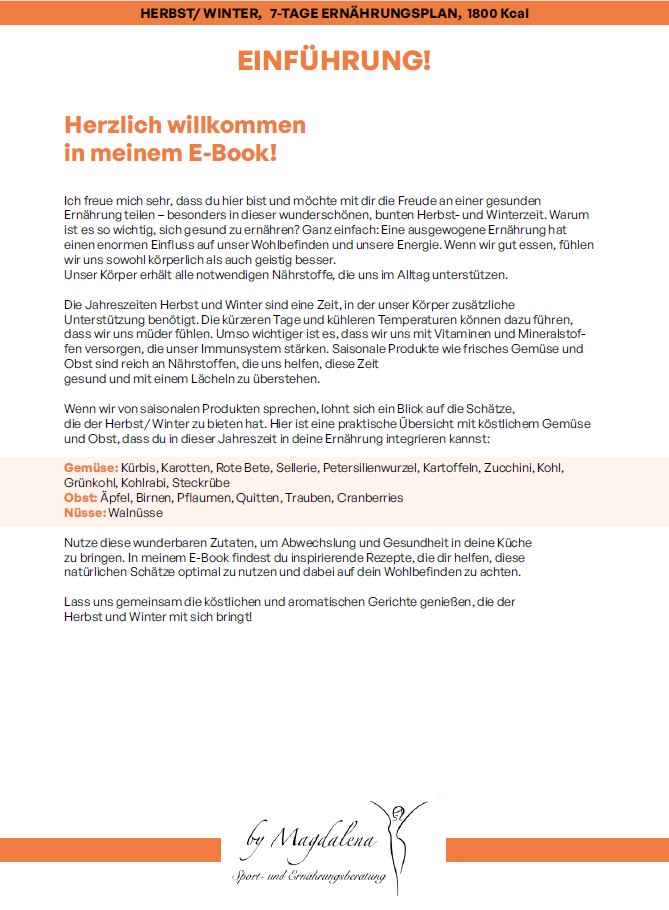 HERBST/ WINTER, 7-TAGE ERNÄHRUNGSPLAN, 1800 Kcal

EINFÜHRUNG!

Herzlich willkommen in meinem E-Book!

Ich freue mich sehr, dass du hier bist und möchte mit dir die Freude an einer gesunden Ernährung teilen – besonders in dieser wunderschönen, bunten Herbst- und Winterzeit. Warum ist es so wichtig, sich gesund zu ernähren? Ganz einfach: Eine ausgewogene Ernährung hat einen enormen Einfluss auf unser Wohlbefinden und unsere Energie. Wenn wir gut essen, fühlen wir uns sowohl körperlich als auch geistig besser.
Unser Körper erhält alle notwendigen Nährstoffe, die uns im Alltag unterstützen.

Die Jahreszeiten Herbst und Winter sind eine Zeit, in der unser Körper zusätzliche Unterstützung benötigt. Die kürzeren Tage und kühleren Temperaturen können dazu führen, dass wir uns müder fühlen. Umso wichtiger ist es, dass wir uns mit Vitaminen und Mineralstoffen versorgen, die unser Immunsystem stärken. Saisonale Produkte wie frisches Gemüse und Obst sind reich an Nährstoffen, die uns helfen, diese Zeit gesund und mit einem Lächeln zu überstehen.

Wenn wir von saisonalen Produkten sprechen, lohnt sich ein Blick auf die Schätze, die der Herbst/ Winter zu bieten hat. Hier ist eine praktische Übersicht mit köstlichem Gemüse und Obst, dass du in dieser Jahreszeit in deine Ernährung integrieren kannst:

Gemüse: Kürbis, Karotten, Rote Bete, Sellerie, Petersilienwurzel, Kartoffeln, Zucchini, Kohl, Grünkohl, Kohlrabi, Steckrübe
Obst: Äpfel, Birnen, Pflaumen, Quitten, Trauben, Cranberries
Nüsse: Walnüsse

Nutze diese wunderbaren Zutaten, um Abwechslung und Gesundheit in deine Küche zu bringen. In meinem E-Book findest du inspirierende Rezepte, die dir helfen, diese natürlichen Schätze optimal zu nutzen und dabei auf dein Wohlbefinden zu achten.

Lass uns gemeinsam die köstlichen und aromatischen Gerichte genießen, die der Herbst und Winter mit sich bringt!

by Magdalena
Sport- und Ernährungsberatung